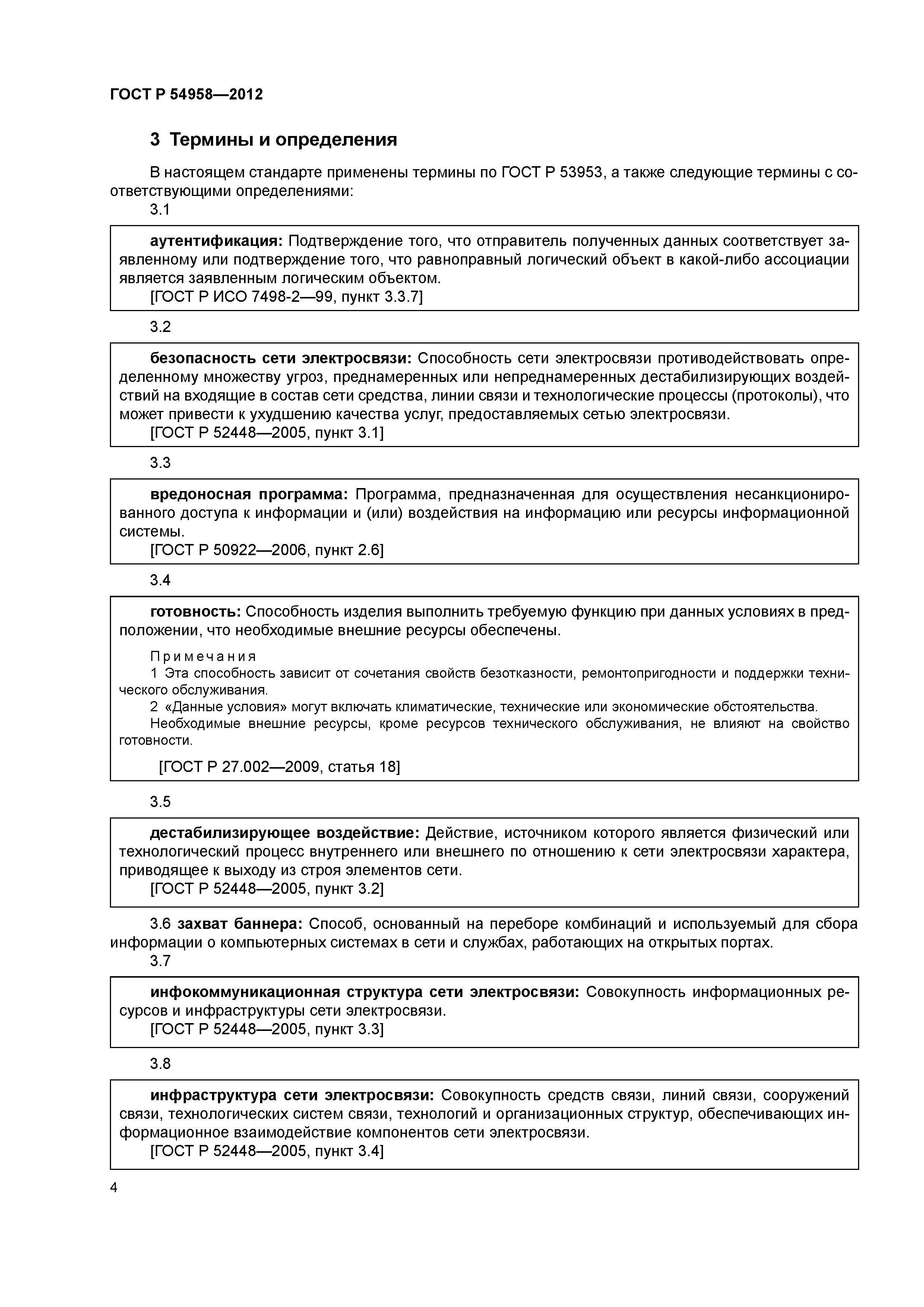 ГОСТ Р 54958—2012

3 Термины и определения

В настоящем стандарте применены термины по ГОСТ Р 53953, а также следующие термины с соответствующими определениями:

3.1

аутентификация: Подтверждение того, что отправитель полученных данных соответствует заявленному или подтверждение того, что равноправный логический объект в какой-либо ассоциации является заявленным логическим объектом.

[ГОСТ Р ИСО 7498-2—99, пункт 3.3.7]

3.2

безопасность сети электросвязи: Способность сети электросвязи противодействовать определенному множеству угроз, преднамеренных или непреднамеренных дестабилизирующих воздействий на входящие в состав сети средства, линии связи и технологические процессы (протоколы), что может привести к ухудшению качества услуг, предоставляемых сетью электросвязи.

[ГОСТ Р 52448—2005, пункт 3.1]

3.3

вредоносная программа: Программа, предназначенная для осуществления несанкционированного доступа к информации и (или) воздействия на информацию или ресурсы информационной системы.

[ГОСТ Р 50922—2006, пункт 2.6]

3.4

готовность: Способность изделия выполнить требуемую функцию при данных условиях в предположении, что необходимые внешние ресурсы обеспечены.

Примечания

1 Эта способность зависит от сочетания свойств безотказности, ремонтопригодности и поддержки технического обслуживания.

2 «Данные условия» могут включать климатические, технические или экономические обстоятельства.

Необходимые внешние ресурсы, кроме ресурсов технического обслуживания, не влияют на свойство готовности.

[ГОСТ Р 27.002—2009, статья 18]

3.5

дестабилизирующее воздействие: Действие, источником которого является физический или технологический процесс внутреннего или внешнего по отношению к сети электросвязи характера, приводящее к выходу из строя элементов сети.

[ГОСТ Р 52448—2005, пункт 3.2]

3.6 захват баннера: Способ, основанный на переборе комбинаций и используемый для сбора информации о компьютерных системах в сети и службах, работающих на открытых портах.

3.7

инфокоммуникационная структура сети электросвязи: Совокупность информационных ресурсов и инфраструктуры сети электросвязи.

[ГОСТ Р 52448—2005, пункт 3.3]

3.8

инфраструктура сети электросвязи: Совокупность средств связи, линий связи, сооружений связи, технологических систем связи, технологий и организационных структур, обеспечивающих информационное взаимодействие компонентов сети электросвязи.

[ГОСТ Р 52448—2005, пункт 3.4]

4